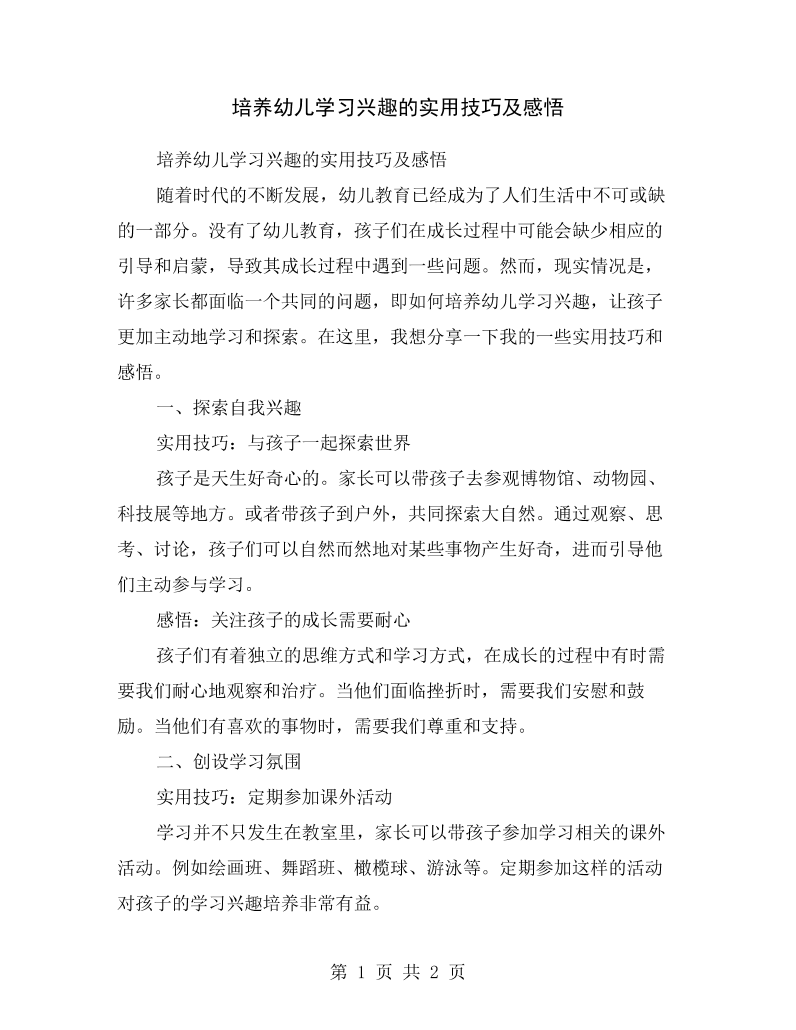 培养幼儿学习兴趣的实用技巧及感悟

培养幼儿学习兴趣的实用技巧及感悟

随着时代的不断发展，幼儿教育已经成为了人们生活中不可或缺的一部分。没有了幼儿教育，孩子们在成长过程中可能会缺少相应的引导和启蒙，导致其成长过程中遇到一些问题。然而，现实情况是，许多家长都面临一个共同的问题，即如何培养幼儿学习兴趣，让孩子更加主动地学习和探索。在这里，我想分享一下我的一些实用技巧和感悟。

一、探索自我兴趣

实用技巧：与孩子一起探索世界

孩子是天生好奇心的。家长可以带孩子去参观博物馆、动物园、科技展等地方。或者带孩子到户外，共同探索大自然。通过观察、思考、讨论，孩子们可以自然而然地对某些事物产生好奇，进而引导他们主动参与学习。

感悟：关注孩子的成长需要耐心

孩子们有着独立的思维方式和学习方式，在成长的过程中有时需要我们耐心地观察和治疗。当他们面临挫折时，需要我们安慰和鼓励。当他们有喜欢的事物时，需要我们尊重和支持。

二、创设学习氛围

实用技巧：定期参加课外活动

学习并不只发生在教室里，家长可以带孩子参加学习相关的课外活动。例如绘画班、舞蹈班、橄榄球、游泳等。定期参加这样的活动对孩子的学习兴趣培养非常有益。

第1页 共2页